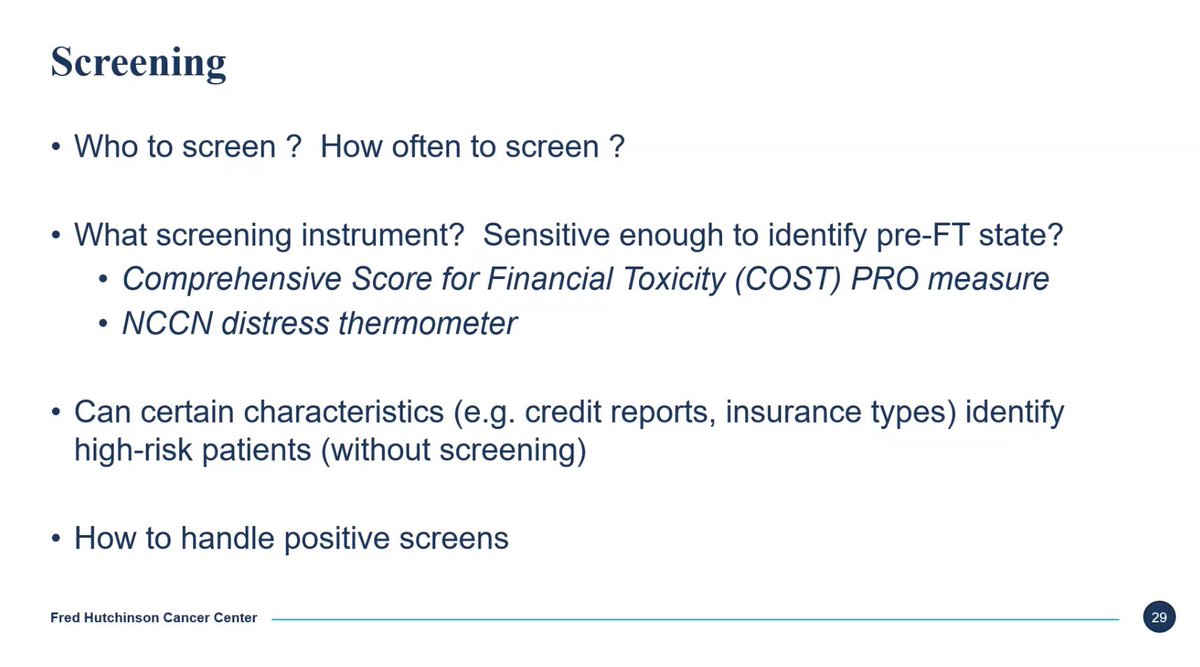 Screening

• Who to screen ? How often to screen ?

• What screening instrument? Sensitive enough to identify pre-FT state?
 • Comprehensive Score for Financial Toxicity (COST) PRO measure
 • NCCN distress thermometer

• Can certain characteristics (e.g. credit reports, insurance types) identify high-risk patients (without screening)

• How to handle positive screens

Fred Hutchinson Cancer Center

29